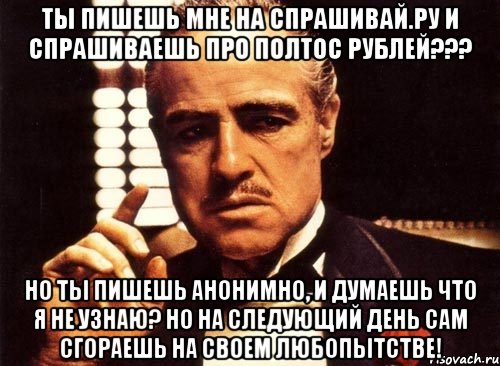 ТЫ ПИШЕШЬ МНЕ НА СПРАШИВАЙ.РУ И СПРАШИВАЕШЬ ПРО ПОЛТОС РУБЛЕЙ???

НО ТЫ ПИШЕШЬ АНОНИМНО, И ДУМАЕШЬ ЧТО Я НЕ УЗНАЮ? НО НА СЛЕДУЮЩИЙ ДЕНЬ САМ СГОРАЕШЬ НА СВОЕМ ЛЮБОПЫТСТВЕ!

risovach.ru